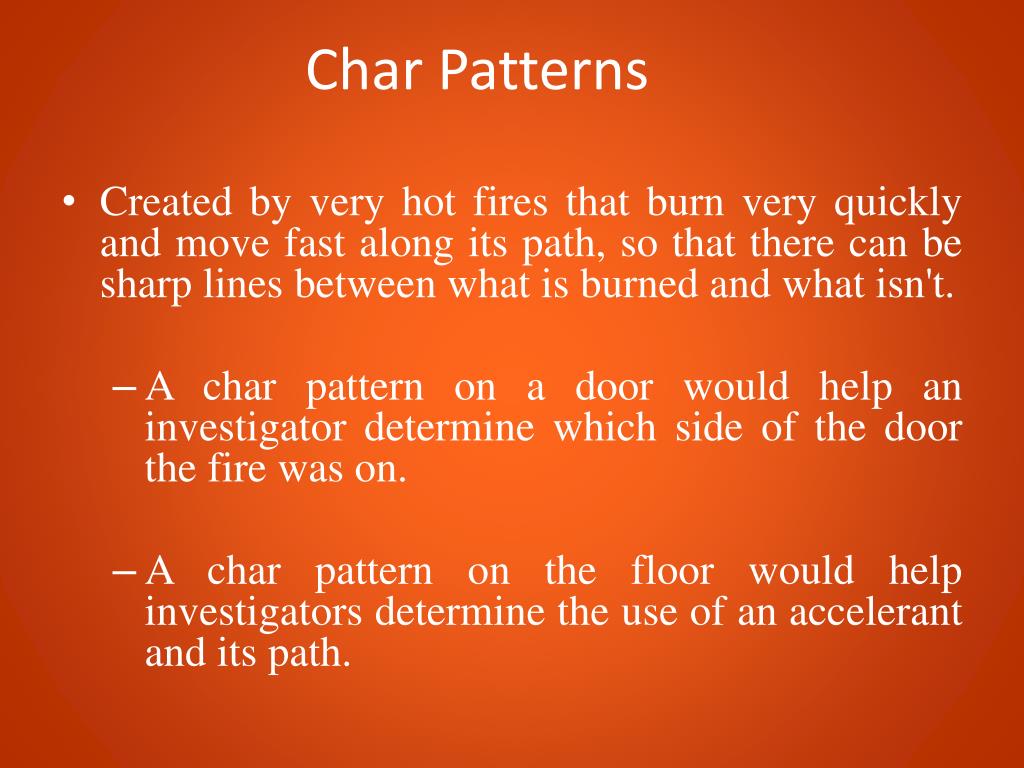 Char Patterns

• Created by very hot fires that burn very quickly and move fast along its path, so that there can be sharp lines between what is burned and what isn't.

– A char pattern on a door would help an investigator determine which side of the door the fire was on.

– A char pattern on the floor would help investigators determine the use of an accelerant and its path.